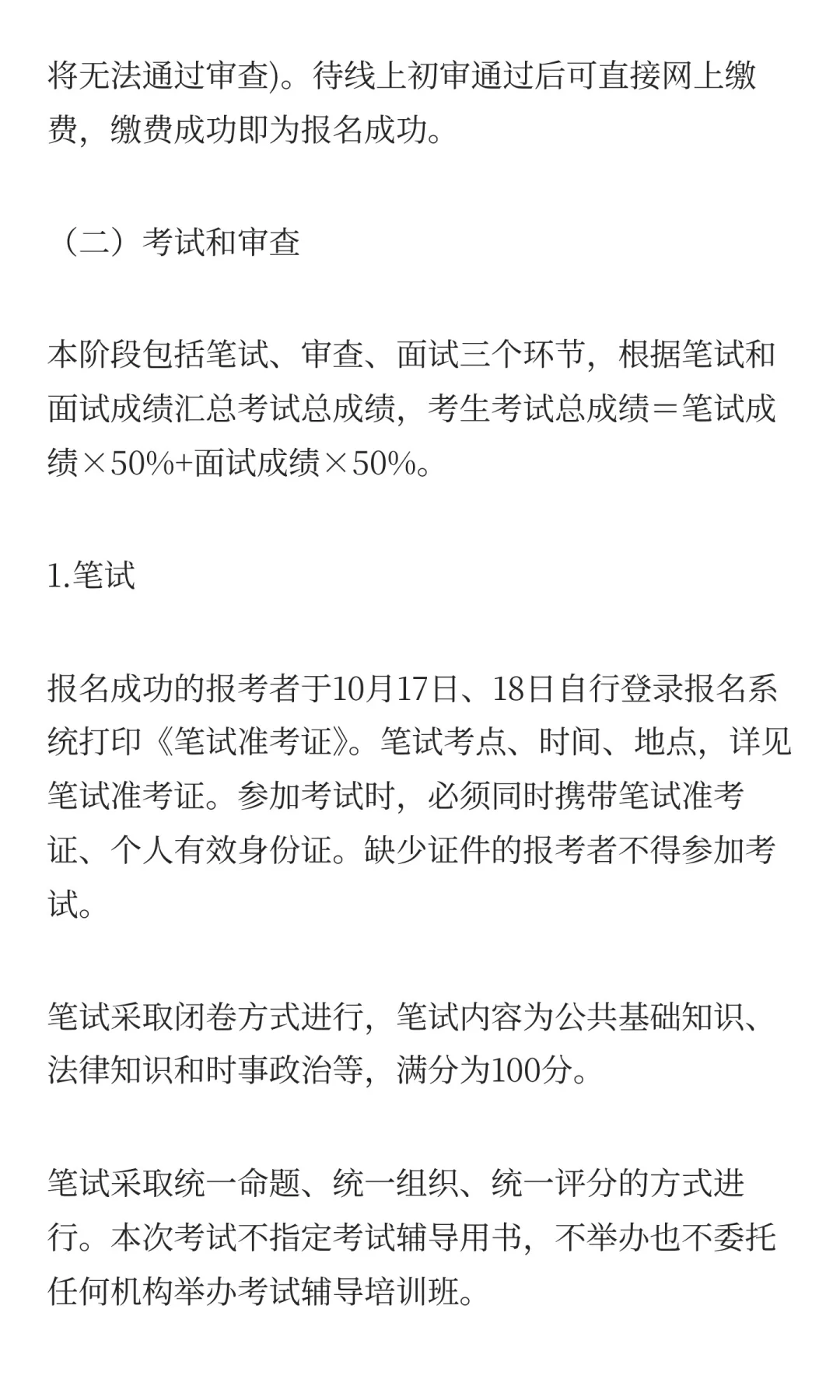 将无法通过审查)。待线上初审通过后可直接网上缴费，缴费成功即为报名成功。

（二）考试和审查

本阶段包括笔试、审查、面试三个环节，根据笔试和面试成绩汇总考试总成绩，考生考试总成绩＝笔试成绩×50%+面试成绩×50%。

1.笔试

报名成功的报考者于10月17日、18日自行登录报名系统打印《笔试准考证》。笔试考点、时间、地点，详见笔试准考证。参加考试时，必须同时携带笔试准考证、个人有效身份证。缺少证件的报考者不得参加考试。

笔试采取闭卷方式进行，笔试内容为公共基础知识、法律知识和时事政治等，满分为100分。

笔试采取统一命题、统一组织、统一评分的方式进行。本次考试不指定考试辅导用书，不举办也不委托任何机构举办考试辅导培训班。